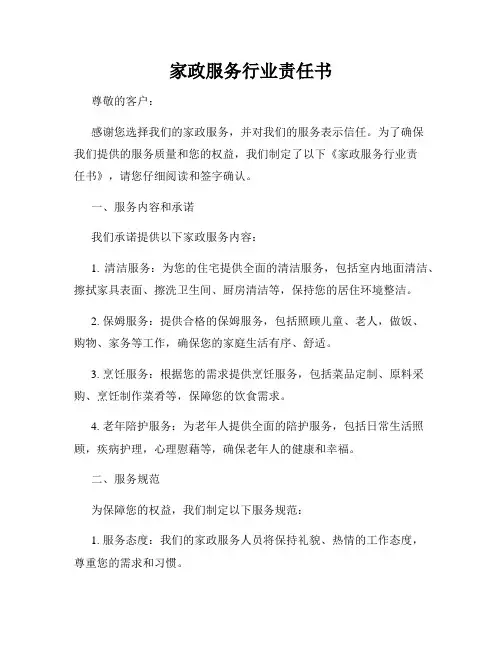 家政服务行业责任书

尊敬的客户：

感谢您选择我们的家政服务，并对我们的服务表示信任。为了确保我们提供的服务质量和您的权益，我们制定了以下《家政服务行业责任书》，请您仔细阅读和签字确认。

一、服务内容和承诺

我们承诺提供以下家政服务内容：

1. 清洁服务：为您的住宅提供全面的清洁服务，包括室内地面清洁、擦拭家具表面、擦洗卫生间、厨房清洁等，保持您的居住环境整洁。

2. 保姆服务：提供合格的保姆服务，包括照顾儿童、老人，做饭、购物、家务等工作，确保您的家庭生活有序、舒适。

3. 烹饪服务：根据您的需求提供烹饪服务，包括菜品定制、原料采购、烹饪制作菜肴等，保障您的饮食需求。

4. 老年陪护服务：为老年人提供全面的陪护服务，包括日常生活照顾，疾病护理，心理慰藉等，确保老年人的健康和幸福。

二、服务规范

为保障您的权益，我们制定以下服务规范：

1. 服务态度：我们的家政服务人员将保持礼貌、热情的工作态度，尊重您的需求和习惯。